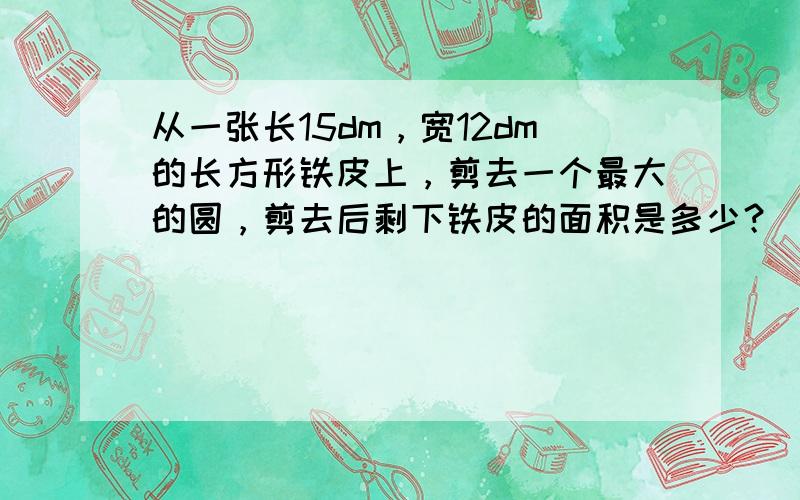 从一张长15dm，宽12dm的长方形铁皮上，剪去一个最大的圆，剪去后剩下铁皮的面积是多少？